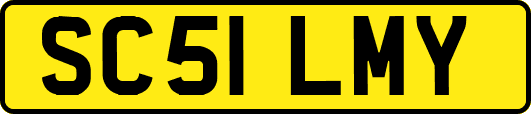 SC51 LMY